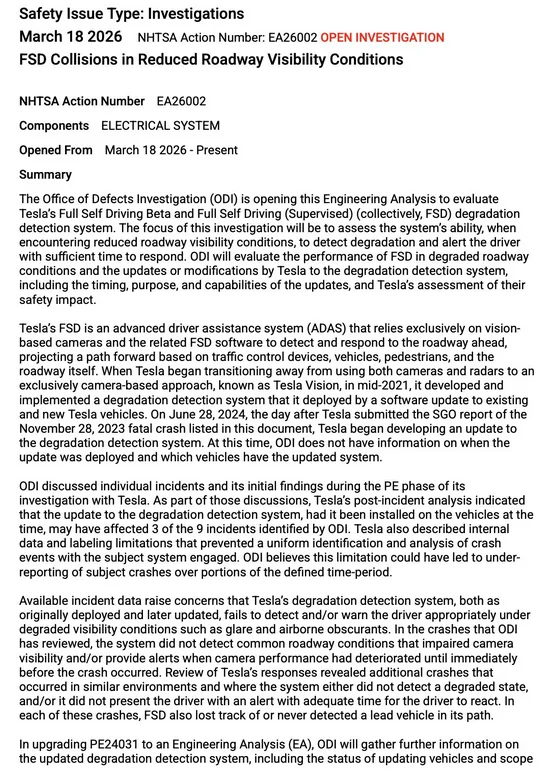 Safety Issue Type: Investigations
March 18 2026 NHTSA Action Number: EA26002 OPEN INVESTIGATION
FSD Collisions in Reduced Roadway Visibility Conditions

NHTSA Action Number EA26002

Components ELECTRICAL SYSTEM

Opened From March 18 2026 - Present

Summary

The Office of Defects Investigation (ODI) is opening this Engineering Analysis to evaluate Tesla's Full Self Driving Beta and Full Self Driving (Supervised) (collectively, FSD) degradation detection system. The focus of this investigation will be to assess the system's ability, when encountering reduced roadway visibility conditions, to detect degradation and alert the driver with sufficient time to respond. ODI will evaluate the performance of FSD in degraded roadway conditions and the updates or modifications by Tesla to the degradation detection system, including the timing, purpose, and capabilities of the updates, and Tesla's assessment of their safety impact.

Tesla's FSD is an advanced driver assistance system (ADAS) that relies exclusively on vision-based cameras and the related FSD software to detect and respond to the roadway ahead, projecting a path forward based on traffic control devices, vehicles, pedestrians, and the roadway itself. When Tesla began transitioning away from using both cameras and radars to an exclusively camera-based approach, known as Tesla Vision, in mid-2021, it developed and implemented a degradation detection system that it deployed by a software update to existing and new Tesla vehicles. On June 28, 2024, the day after Tesla submitted the SGO report of the November 28, 2023 fatal crash listed in this document, Tesla began developing an update to the degradation detection system. At this time, ODI does not have information on when the update was deployed and which vehicles have the updated system.

ODI discussed individual incidents and its initial findings during the PE phase of its investigation with Tesla. As part of those discussions, Tesla's post-incident analysis indicated that the update to the degradation detection system, had it been installed on the vehicles at the time, may have affected 3 of the 9 incidents identified by ODI. Tesla also described internal data and labeling limitations that prevented a uniform identification and analysis of crash events with the subject system engaged. ODI believes this limitation could have led to under-reporting of subject crashes over portions of the defined time-period.

Available incident data raise concerns that Tesla's degradation detection system, both as originally deployed and later updated, fails to detect and/or warn the driver appropriately under degraded visibility conditions such as glare and airborne obscurants. In the crashes that ODI has reviewed, the system did not detect common roadway conditions that impaired camera visibility and/or provide alerts when camera performance had deteriorated until immediately before the crash occurred. Review of Tesla's responses revealed additional crashes that occurred in similar environments and where the system either did not detect a degraded state, and/or it did not present the driver with an alert with adequate time for the driver to react. In each of these crashes, FSD also lost track of or never detected a lead vehicle in its path.

In upgrading PE24031 to an Engineering Analysis (EA), ODI will gather further information on the updated degradation detection system, including the status of updating vehicles and scope